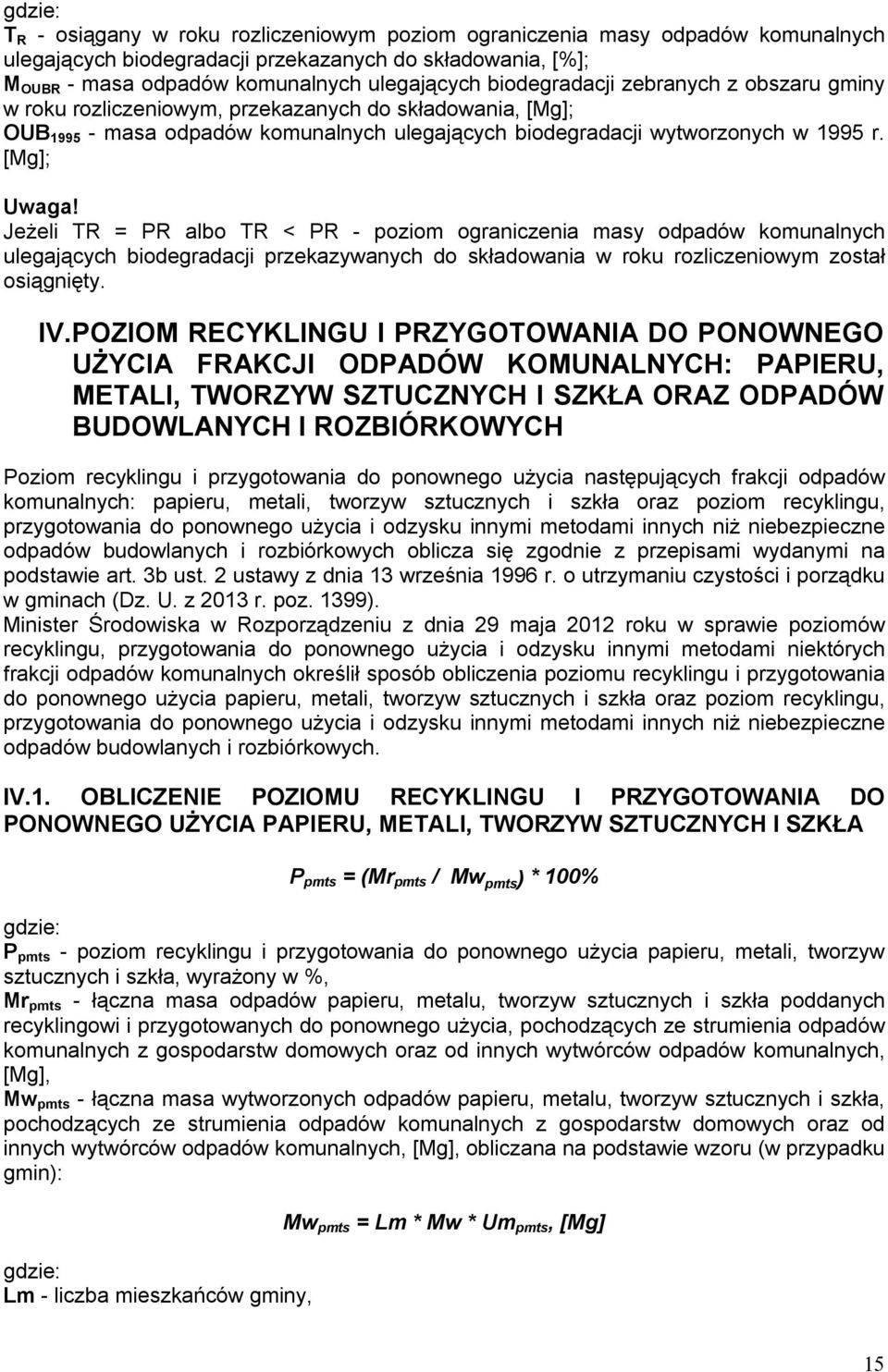 gdzie:
$T_R$ - osiągany w roku rozliczeniowym poziom ograniczenia masy odpadów komunalnych ulegających biodegradacji przekazanych do składowania, [%];
$M_{OUBR}$ - masa odpadów komunalnych ulegających biodegradacji zebranych z obszaru gminy w roku rozliczeniowym, przekazanych do składowania, [Mg];
$OUB_{1995}$ - masa odpadów komunalnych ulegających biodegradacji wytworzonych w 1995 r. [Mg];

Uwaga!
Jeżeli TR = PR albo TR < PR - poziom ograniczenia masy odpadów komunalnych ulegających biodegradacji przekazywanych do składowania w roku rozliczeniowym został osiągnięty.

IV.POZIOM RECYKLINGU I PRZYGOTOWANIA DO PONOWNEGO UŻYCIA FRAKCJI ODPADÓW KOMUNALNYCH: PAPIERU, METALI, TWORZYW SZTUCZNYCH I SZKŁA ORAZ ODPADÓW BUDOWLANYCH I ROZBIÓRKOWYCH

Poziom recyklingu i przygotowania do ponownego użycia następujących frakcji odpadów komunalnych: papieru, metali, tworzyw sztucznych i szkła oraz poziom recyklingu, przygotowania do ponownego użycia i odzysku innymi metodami innych niż niebezpieczne odpadów budowlanych i rozbiórkowych oblicza się zgodnie z przepisami wydanymi na podstawie art. 3b ust. 2 ustawy z dnia 13 września 1996 r. o utrzymaniu czystości i porządku w gminach (Dz. U. z 2013 r. poz. 1399).
Minister Środowiska w Rozporządzeniu z dnia 29 maja 2012 roku w sprawie poziomów recyklingu, przygotowania do ponownego użycia i odzysku innymi metodami niektórych frakcji odpadów komunalnych określił sposób obliczenia poziomu recyklingu i przygotowania do ponownego użycia papieru, metali, tworzyw sztucznych i szkła oraz poziom recyklingu, przygotowania do ponownego użycia i odzysku innymi metodami innych niż niebezpieczne odpadów budowlanych i rozbiórkowych.

IV.1. OBLICZENIE POZIOMU RECYKLINGU I PRZYGOTOWANIA DO PONOWNEGO UŻYCIA PAPIERU, METALI, TWORZYW SZTUCZNYCH I SZKŁA

$P_{pmts} = (Mr_{pmts} / Mw_{pmts}) * 100\%$

gdzie:
$P_{pmts}$ - poziom recyklingu i przygotowania do ponownego użycia papieru, metali, tworzyw sztucznych i szkła, wyrażony w %,
$Mr_{pmts}$ - łączna masa odpadów papieru, metalu, tworzyw sztucznych i szkła poddanych recyklingowi i przygotowanych do ponownego użycia, pochodzących ze strumienia odpadów komunalnych z gospodarstw domowych oraz od innych wytwórców odpadów komunalnych, [Mg],
$Mw_{pmts}$ - łączna masa wytworzonych odpadów papieru, metalu, tworzyw sztucznych i szkła, pochodzących ze strumienia odpadów komunalnych z gospodarstw domowych oraz od innych wytwórców odpadów komunalnych, [Mg], obliczana na podstawie wzoru (w przypadku gmin):

$Mw_{pmts} = Lm * Mw * Um_{pmts}$, [Mg]

gdzie:
Lm - liczba mieszkańców gminy,

15